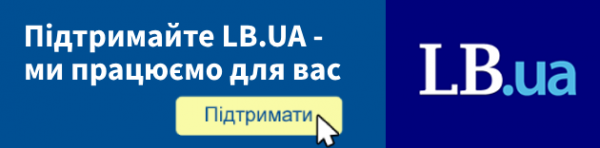 Підтримайте LB.UA - ми працюємо для вас

Підтримати

LB.ua